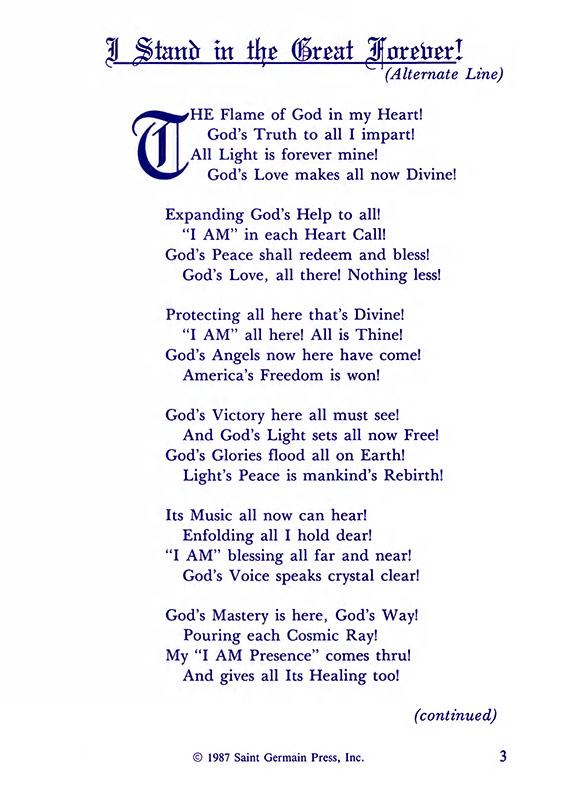 I Stand in the Great Forever!
(Alternate Line)

THE Flame of God in my Heart!
God's Truth to all I impart!
All Light is forever mine!
God's Love makes all now Divine!

Expanding God's Help to all!
"I AM" in each Heart Call!
God's Peace shall redeem and bless!
God's Love, all there! Nothing less!

Protecting all here that's Divine!
"I AM" all here! All is Thine!
God's Angels now here have come!
America's Freedom is won!

God's Victory here all must see!
And God's Light sets all now Free!
God's Glories flood all on Earth!
Light's Peace is mankind's Rebirth!

Its Music all now can hear!
Enfolding all I hold dear!
"I AM" blessing all far and near!
God's Voice speaks crystal clear!

God's Mastery is here, God's Way!
Pouring each Cosmic Ray!
My "I AM Presence" comes thru!
And gives all Its Healing too!

(continued)

© 1987 Saint Germain Press, Inc.

3